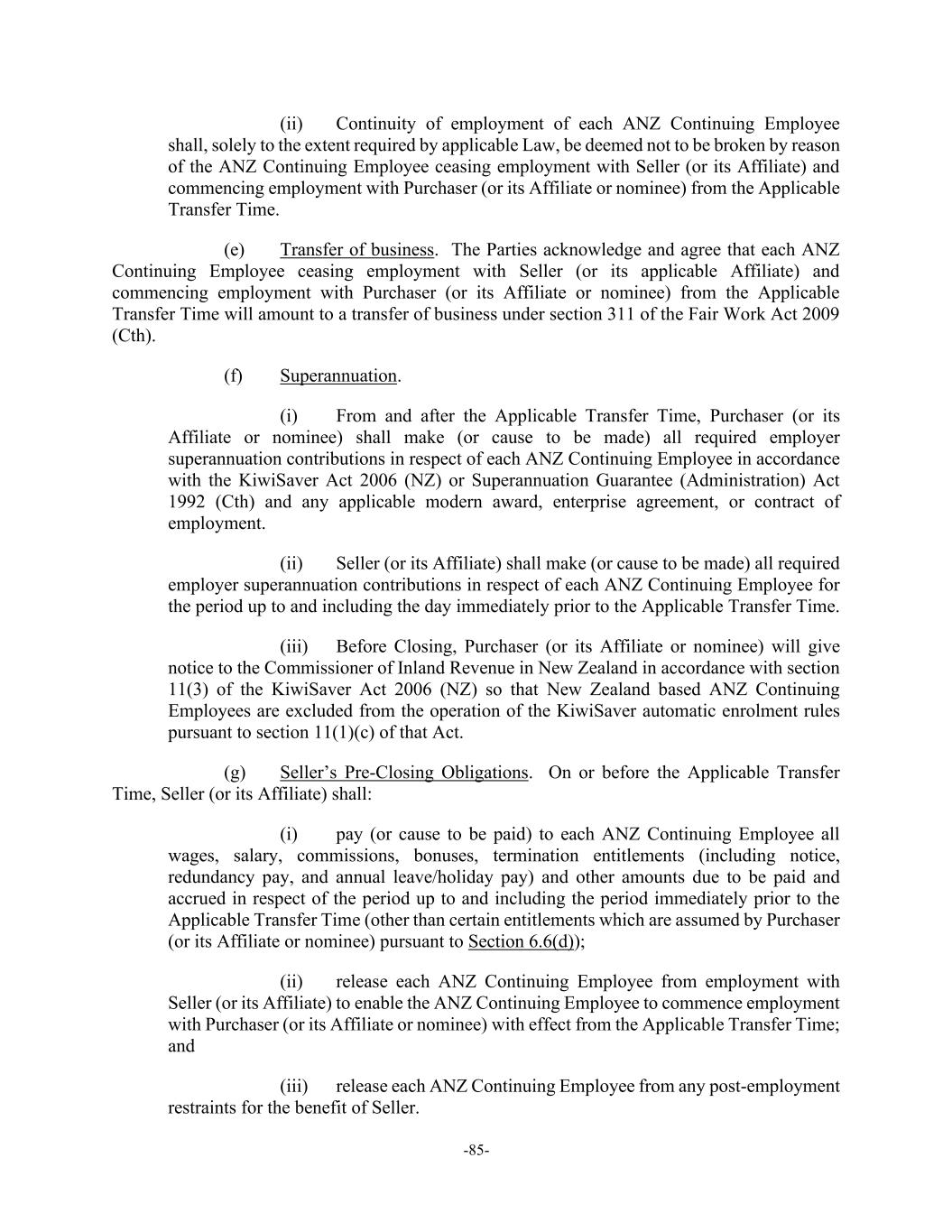 (ii) Continuity of employment of each ANZ Continuing Employee shall, solely to the extent required by applicable Law, be deemed not to be broken by reason of the ANZ Continuing Employee ceasing employment with Seller (or its Affiliate) and commencing employment with Purchaser (or its Affiliate or nominee) from the Applicable Transfer Time.

(e) Transfer of business. The Parties acknowledge and agree that each ANZ Continuing Employee ceasing employment with Seller (or its applicable Affiliate) and commencing employment with Purchaser (or its Affiliate or nominee) from the Applicable Transfer Time will amount to a transfer of business under section 311 of the Fair Work Act 2009 (Cth).

(f) Superannuation.

(i) From and after the Applicable Transfer Time, Purchaser (or its Affiliate or nominee) shall make (or cause to be made) all required employer superannuation contributions in respect of each ANZ Continuing Employee in accordance with the KiwiSaver Act 2006 (NZ) or Superannuation Guarantee (Administration) Act 1992 (Cth) and any applicable modern award, enterprise agreement, or contract of employment.

(ii) Seller (or its Affiliate) shall make (or cause to be made) all required employer superannuation contributions in respect of each ANZ Continuing Employee for the period up to and including the day immediately prior to the Applicable Transfer Time.

(iii) Before Closing, Purchaser (or its Affiliate or nominee) will give notice to the Commissioner of Inland Revenue in New Zealand in accordance with section 11(3) of the KiwiSaver Act 2006 (NZ) so that New Zealand based ANZ Continuing Employees are excluded from the operation of the KiwiSaver automatic enrolment rules pursuant to section 11(1)(c) of that Act.

(g) Seller's Pre-Closing Obligations. On or before the Applicable Transfer Time, Seller (or its Affiliate) shall:

(i) pay (or cause to be paid) to each ANZ Continuing Employee all wages, salary, commissions, bonuses, termination entitlements (including notice, redundancy pay, and annual leave/holiday pay) and other amounts due to be paid and accrued in respect of the period up to and including the period immediately prior to the Applicable Transfer Time (other than certain entitlements which are assumed by Purchaser (or its Affiliate or nominee) pursuant to Section 6.6(d));

(ii) release each ANZ Continuing Employee from employment with Seller (or its Affiliate) to enable the ANZ Continuing Employee to commence employment with Purchaser (or its Affiliate or nominee) with effect from the Applicable Transfer Time; and

(iii) release each ANZ Continuing Employee from any post-employment restraints for the benefit of Seller.

-85-